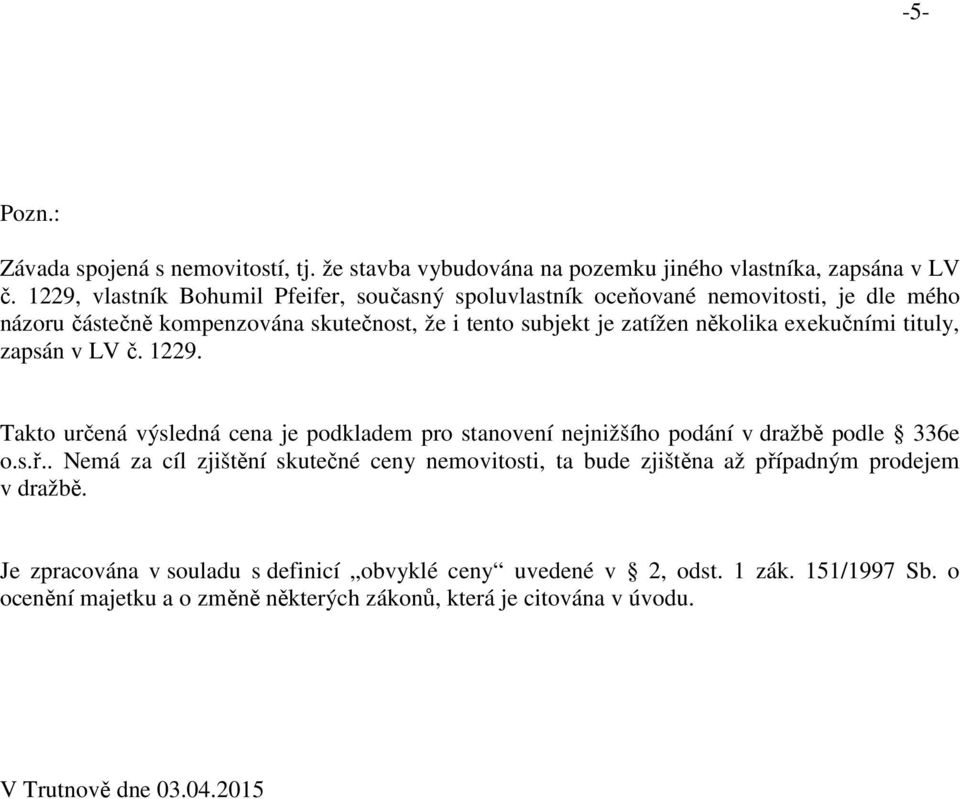 -5-

Pozn.:

Závada spojená s nemovitostí, tj. že stavba vybudována na pozemku jiného vlastníka, zapsána v LV č. 1229, vlastník Bohumil Pfeifer, současný spoluvlastník oceňované nemovitosti, je dle mého názoru částečně kompenzována skutečnost, že i tento subjekt je zatížen několika exekučními tituly, zapsán v LV č. 1229.

Takto určená výsledná cena je podkladem pro stanovení nejnižšího podání v dražbě podle § 336e o.s.ř.. Nemá za cíl zjištění skutečné ceny nemovitosti, ta bude zjištěna až případným prodejem v dražbě.

Je zpracována v souladu s definicí „obvyklé ceny“ uvedené v § 2, odst. 1 zák. 151/1997 Sb. o ocenění majetku a o změně některých zákonů, která je citována v úvodu.

V Trutnově dne 03.04.2015